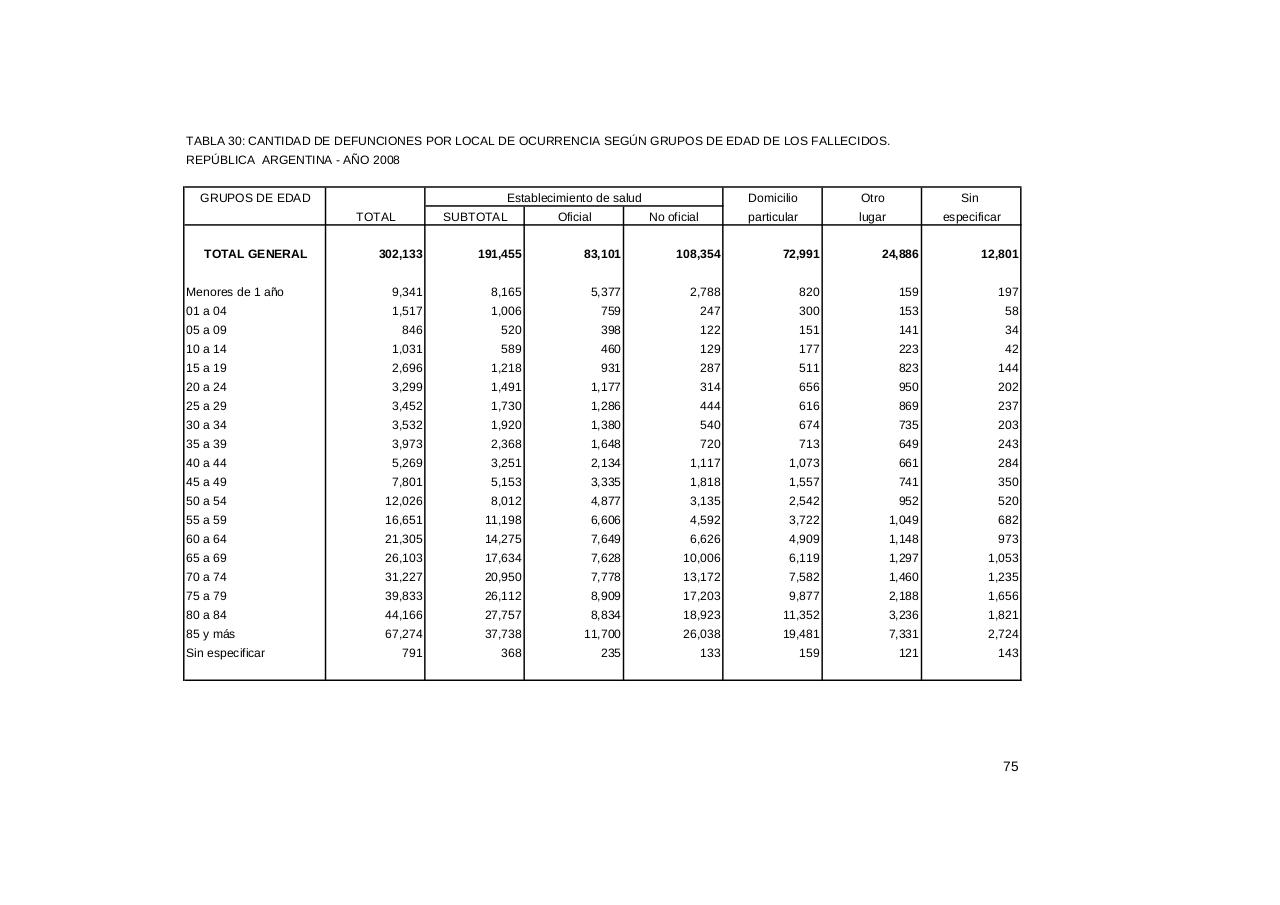 TABLA 30: CANTIDAD DE DEFUNCIONES POR LOCAL DE OCURRENCIA SEGÚN GRUPOS DE EDAD DE LOS FALLECIDOS.
REPÚBLICA ARGENTINA - AÑO 2008

| GRUPOS DE EDAD | TOTAL | Establecimiento de salud SUBTOTAL | Establecimiento de salud Oficial | Establecimiento de salud No oficial | Domicilio particular | Otro lugar | Sin especificar |
|---|---|---|---|---|---|---|---|
| TOTAL GENERAL | 302,133 | 191,455 | 83,101 | 108,354 | 72,991 | 24,886 | 12,801 |
| Menores de 1 año | 9,341 | 8,165 | 5,377 | 2,788 | 820 | 159 | 197 |
| 01 a 04 | 1,517 | 1,006 | 759 | 247 | 300 | 153 | 58 |
| 05 a 09 | 846 | 520 | 398 | 122 | 151 | 141 | 34 |
| 10 a 14 | 1,031 | 589 | 460 | 129 | 177 | 223 | 42 |
| 15 a 19 | 2,696 | 1,218 | 931 | 287 | 511 | 823 | 144 |
| 20 a 24 | 3,299 | 1,491 | 1,177 | 314 | 656 | 950 | 202 |
| 25 a 29 | 3,452 | 1,730 | 1,286 | 444 | 616 | 869 | 237 |
| 30 a 34 | 3,532 | 1,920 | 1,380 | 540 | 674 | 735 | 203 |
| 35 a 39 | 3,973 | 2,368 | 1,648 | 720 | 713 | 649 | 243 |
| 40 a 44 | 5,269 | 3,251 | 2,134 | 1,117 | 1,073 | 661 | 284 |
| 45 a 49 | 7,801 | 5,153 | 3,335 | 1,818 | 1,557 | 741 | 350 |
| 50 a 54 | 12,026 | 8,012 | 4,877 | 3,135 | 2,542 | 952 | 520 |
| 55 a 59 | 16,651 | 11,198 | 6,606 | 4,592 | 3,722 | 1,049 | 682 |
| 60 a 64 | 21,305 | 14,275 | 7,649 | 6,626 | 4,909 | 1,148 | 973 |
| 65 a 69 | 26,103 | 17,634 | 7,628 | 10,006 | 6,119 | 1,297 | 1,053 |
| 70 a 74 | 31,227 | 20,950 | 7,778 | 13,172 | 7,582 | 1,460 | 1,235 |
| 75 a 79 | 39,833 | 26,112 | 8,909 | 17,203 | 9,877 | 2,188 | 1,656 |
| 80 a 84 | 44,166 | 27,757 | 8,834 | 18,923 | 11,352 | 3,236 | 1,821 |
| 85 y más | 67,274 | 37,738 | 11,700 | 26,038 | 19,481 | 7,331 | 2,724 |
| Sin especificar | 791 | 368 | 235 | 133 | 159 | 121 | 143 |

75